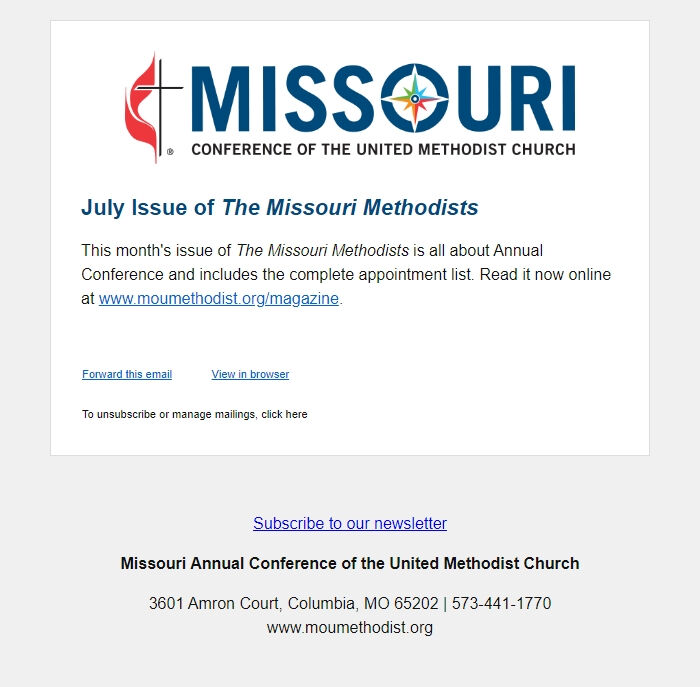 MISSOURI
CONFERENCE OF THE UNITED METHODIST CHURCH

July Issue of The Missouri Methodists

This month's issue of The Missouri Methodists is all about Annual Conference and includes the complete appointment list. Read it now online at www.moumethodist.org/magazine.

Forward this email View in browser

To unsubscribe or manage mailings, click here

Subscribe to our newsletter

Missouri Annual Conference of the United Methodist Church

3601 Amron Court, Columbia, MO 65202 | 573-441-1770
www.moumethodist.org